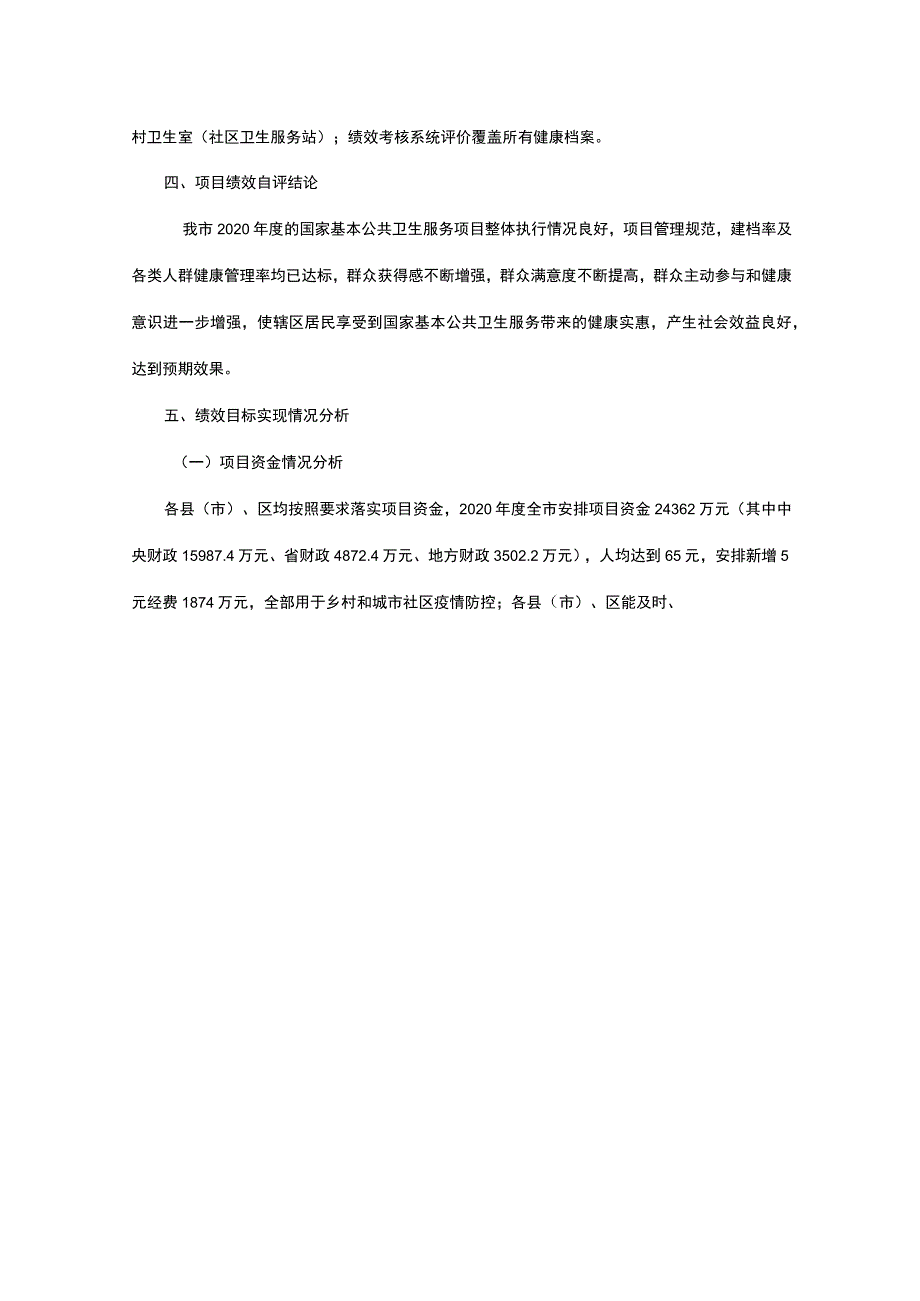 村卫生室（社区卫生服务站）；绩效考核系统评价覆盖所有健康档案。

四、项目绩效自评结论

我市2020年度的国家基本公共卫生服务项目整体执行情况良好，项目管理规范，建档率及各类人群健康管理率均已达标，群众获得感不断增强，群众满意度不断提高，群众主动参与和健康意识进一步增强，使辖区居民享受到国家基本公共卫生服务带来的健康实惠，产生社会效益良好，达到预期效果。

五、绩效目标实现情况分析

（一）项目资金情况分析

各县（市）、区均按照要求落实项目资金，2020年度全市安排项目资金24362万元（其中中央财政15987.4万元、省财政4872.4万元、地方财政3502.2万元），人均达到65元，安排新增5元经费1874万元，全部用于乡村和城市社区疫情防控；各县（市）、区能及时、